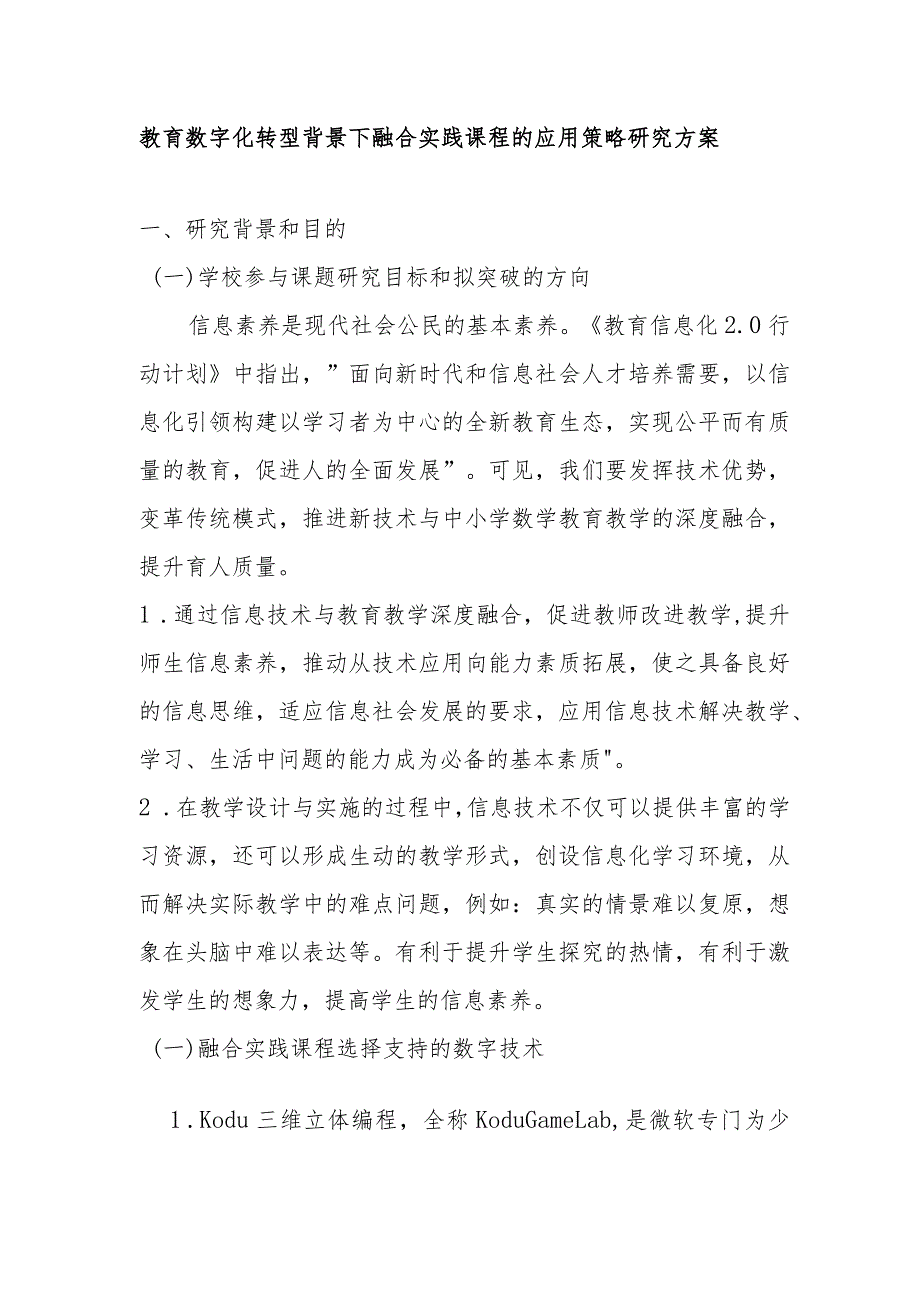 教育数字化转型背景下融合实践课程的应用策略研究方案

一、研究背景和目的

(一)学校参与课题研究目标和拟突破的方向

信息素养是现代社会公民的基本素养。《教育信息化2.0行动计划》中指出，”面向新时代和信息社会人才培养需要，以信息化引领构建以学习者为中心的全新教育生态，实现公平而有质量的教育，促进人的全面发展”。可见，我们要发挥技术优势，变革传统模式，推进新技术与中小学数学教育教学的深度融合，提升育人质量。

1.通过信息技术与教育教学深度融合，促进教师改进教学,提升师生信息素养，推动从技术应用向能力素质拓展，使之具备良好的信息思维，适应信息社会发展的要求，应用信息技术解决教学、学习、生活中问题的能力成为必备的基本素质"。

2.在教学设计与实施的过程中,信息技术不仅可以提供丰富的学习资源，还可以形成生动的教学形式，创设信息化学习环境，从而解决实际教学中的难点问题，例如：真实的情景难以复原，想象在头脑中难以表达等。有利于提升学生探究的热情，有利于激发学生的想象力，提高学生的信息素养。

(一)融合实践课程选择支持的数字技术

1.Kodu三维立体编程，全称KoduGameLab,是微软专门为少